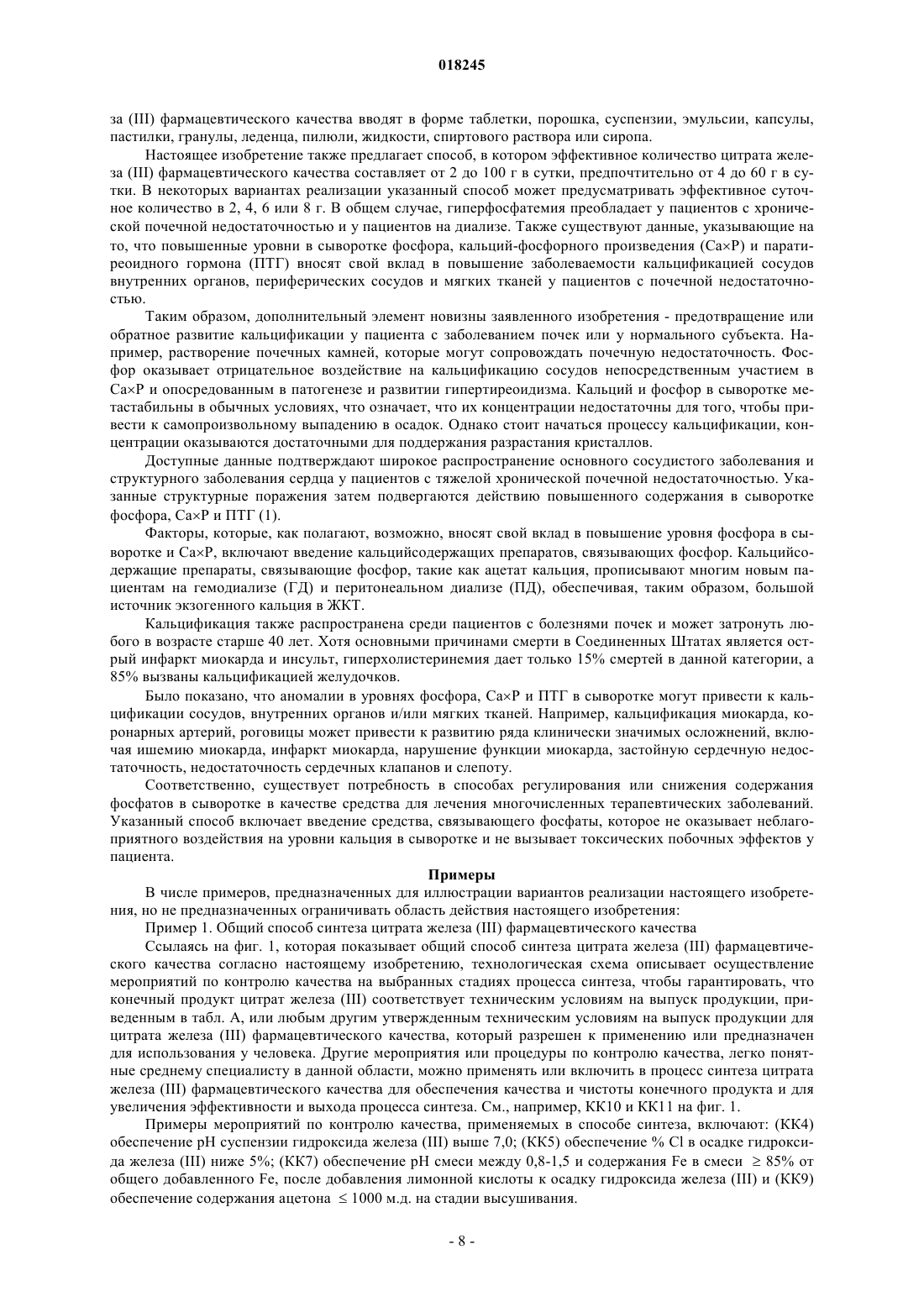 018245

за (III) фармацевтического качества вводят в форме таблетки, порошка, суспензии, эмульсии, капсулы, пастилки, гранулы, леденца, пилюли, жидкости, спиртового раствора или сиропа.

Настоящее изобретение также предлагает способ, в котором эффективное количество цитрата железа (III) фармацевтического качества составляет от 2 до 100 г в сутки, предпочтительно от 4 до 60 г в сутки. В некоторых вариантах реализации указанный способ может предусматривать эффективное суточное количество в 2, 4, 6 или 8 г. В общем случае, гиперфосфатемия преобладает у пациентов с хронической почечной недостаточностью и у пациентов на диализе. Также существуют данные, указывающие на то, что повышенные уровни в сыворотке фосфора, кальций-фосфорного произведения (Ca×P) и паратиреоидного гормона (ПТГ) вносят свой вклад в повышение заболеваемости кальцификацией сосудов внутренних органов, периферических сосудов и мягких тканей у пациентов с почечной недостаточностью.

Таким образом, дополнительный элемент новизны заявленного изобретения - предотвращение или обратное развитие кальцификации у пациента с заболеванием почек или у нормального субъекта. Например, растворение почечных камней, которые могут сопровождать почечную недостаточность. Фосфор оказывает отрицательное воздействие на кальцификацию сосудов непосредственным участием в Ca×P и опосредованным в патогенезе и развитии гипертиреоидизма. Кальций и фосфор в сыворотке метастабильны в обычных условиях, что означает, что их концентрации недостаточны для того, чтобы привести к самопроизвольному выпадению в осадок. Однако стоит начаться процессу кальцификации, концентрации оказываются достаточными для поддержания разрастания кристаллов.

Доступные данные подтверждают широкое распространение основного сосудистого заболевания и структурного заболевания сердца у пациентов с тяжелой хронической почечной недостаточностью. Указанные структурные поражения затем подвергаются действию повышенного содержания в сыворотке фосфора, Ca×P и ПТГ (1).

Факторы, которые, как полагают, возможно, вносят свой вклад в повышение уровня фосфора в сыворотке и Ca×P, включают введение кальцийсодержащих препаратов, связывающих фосфор. Кальцийсодержащие препараты, связывающие фосфор, такие как ацетат кальция, прописывают многим новым пациентам на гемодиализе (ГД) и перитонеальном диализе (ПД), обеспечивая, таким образом, большой источник экзогенного кальция в ЖКТ.

Кальцификация также распространена среди пациентов с болезнями почек и может затронуть любого в возрасте старше 40 лет. Хотя основными причинами смерти в Соединенных Штатах является острый инфаркт миокарда и инсульт, гиперхолистеринемия дает только 15% смертей в данной категории, а 85% вызваны кальцификацией желудочков.

Было показано, что аномалии в уровнях фосфора, Ca×P и ПТГ в сыворотке могут привести к кальцификации сосудов, внутренних органов и/или мягких тканей. Например, кальцификация миокарда, коронарных артерий, роговицы может привести к развитию ряда клинически значимых осложнений, включая ишемию миокарда, инфаркт миокарда, нарушение функции миокарда, застойную сердечную недостаточность, недостаточность сердечных клапанов и слепоту.

Соответственно, существует потребность в способах регулирования или снижения содержания фосфатов в сыворотке в качестве средства для лечения многочисленных терапевтических заболеваний. Указанный способ включает введение средства, связывающего фосфаты, которое не оказывает неблагоприятного воздействия на уровни кальция в сыворотке и не вызывает токсических побочных эффектов у пациента.

Примеры

В числе примеров, предназначенных для иллюстрации вариантов реализации настоящего изобретения, но не предназначенных ограничивать область действия настоящего изобретения:

Пример 1. Общий способ синтеза цитрата железа (III) фармацевтического качества

Ссылаясь на фиг. 1, которая показывает общий способ синтеза цитрата железа (III) фармацевтического качества согласно настоящему изобретению, технологическая схема описывает осуществление мероприятий по контролю качества на выбранных стадиях процесса синтеза, чтобы гарантировать, что конечный продукт цитрат железа (III) соответствует техническим условиям на выпуск продукции, приведенным в табл. А, или любым другим утвержденным техническим условиям на выпуск продукции для цитрата железа (III) фармацевтического качества, который разрешен к применению или предназначен для использования у человека. Другие мероприятия или процедуры по контролю качества, легко понятные среднему специалисту в данной области, можно применять или включить в процесс синтеза цитрата железа (III) фармацевтического качества для обеспечения качества и чистоты конечного продукта и для увеличения эффективности и выхода процесса синтеза. См., например, КК10 и КК11 на фиг. 1.

Примеры мероприятий по контролю качества, применяемых в способе синтеза, включают: (КК4) обеспечение pH суспензии гидроксида железа (III) выше 7,0; (КК5) обеспечение % Cl в осадке гидроксида железа (III) ниже 5%; (КК7) обеспечение pH смеси между 0,8-1,5 и содержания Fe в смеси $\geq$ 85% от общего добавленного Fe, после добавления лимонной кислоты к осадку гидроксида железа (III) и (КК9) обеспечение содержания ацетона $\leq$ 1000 м.д. на стадии высушивания.

- 8 -